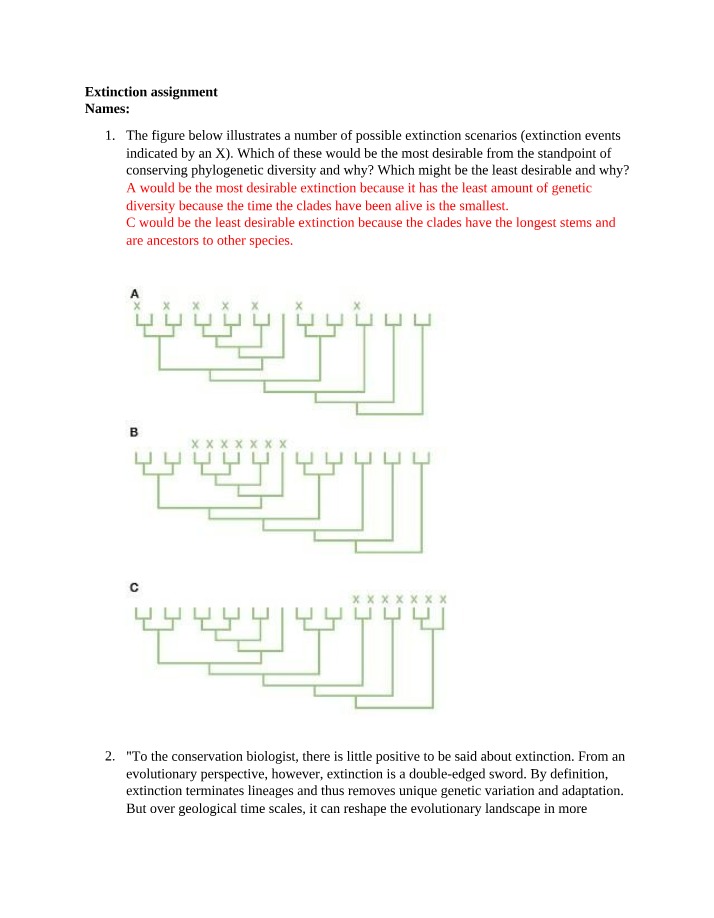 **Extinction assignment**
**Names:**

1. The figure below illustrates a number of possible extinction scenarios (extinction events indicated by an X). Which of these would be the most desirable from the standpoint of conserving phylogenetic diversity and why? Which might be the least desirable and why?
A would be the most desirable extinction because it has the least amount of genetic diversity because the time the clades have been alive is the smallest.
C would be the least desirable extinction because the clades have the longest stems and are ancestors to other species.

A
X X X X X X X

B
X X X X X X X

C
X X X X X X X

2. "To the conservation biologist, there is little positive to be said about extinction. From an evolutionary perspective, however, extinction is a double-edged sword. By definition, extinction terminates lineages and thus removes unique genetic variation and adaptation. But over geological time scales, it can reshape the evolutionary landscape in more